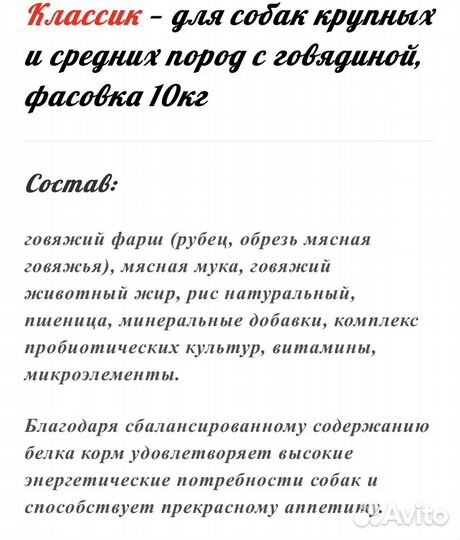 Классик – для собак крупных и средних пород с говядиной, фасовка 10кг

Состав:

говяжий фарш (рубец, обрезь мясная говяжья), мясная мука, говяжий животный жир, рис натуральный, пшеница, минеральные добавки, комплекс пробиотических культур, витамины, микроэлементы.

Благодаря сбалансированному содержанию белка корм удовлетворяет высокие энергетические потребности собак и способствует прекрасному аппетиту.

Avito